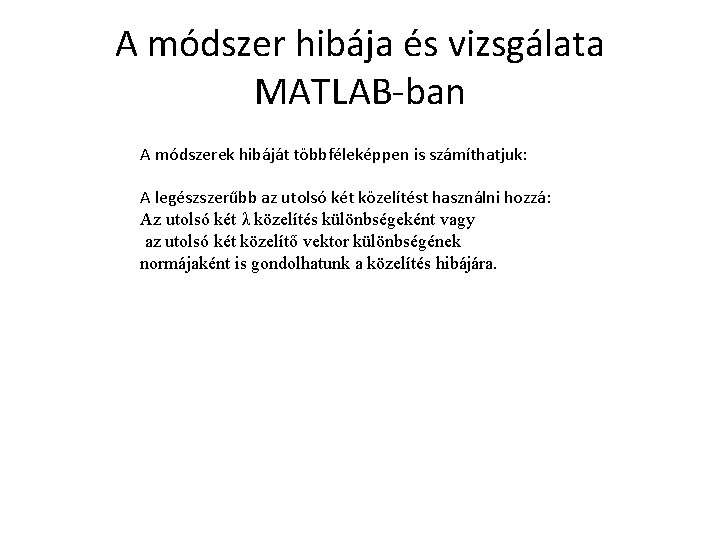 A módszer hibája és vizsgálata MATLAB-ban

A módszerek hibáját többféleképpen is számíthatjuk:

A legészszerűbb az utolsó két közelítést használni hozzá:
Az utolsó két $\lambda$ közelítés különbségeként vagy az utolsó két közelítő vektor különbségének normájaként is gondolhatunk a közelítés hibájára.